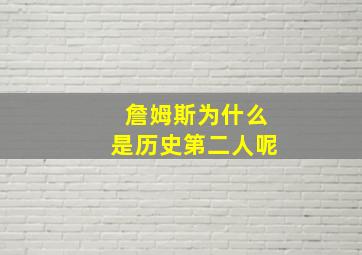 詹姆斯为什么
是历史第二人呢